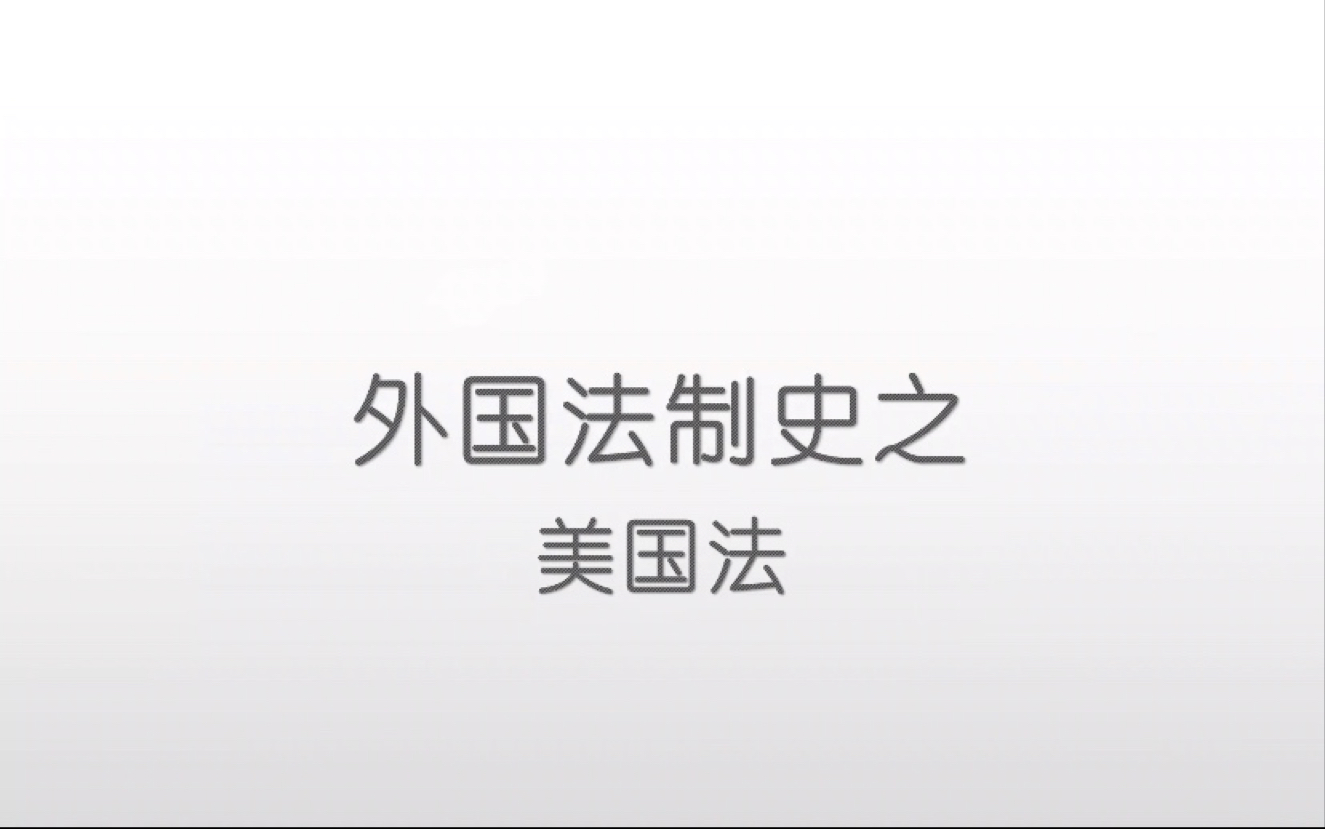 外国法制史之
美国法